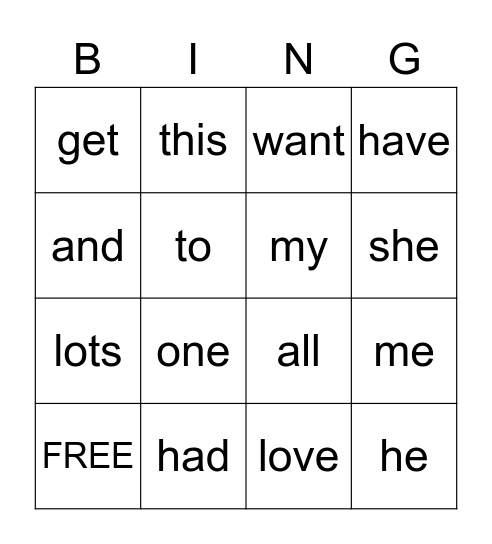 | B | I | N | G |
|---|---|---|---|
| get | this | want | have |
| and | to | my | she |
| lots | one | all | me |
| FREE | had | love | he |